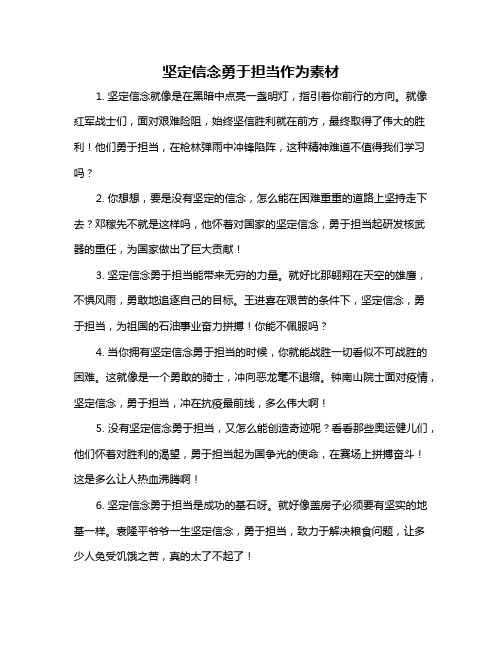 坚定信念勇于担当作为素材

1. 坚定信念就像是在黑暗中点亮一盏明灯，指引着你前行的方向。就像红军战士们，面对艰难险阻，始终坚信胜利就在前方，最终取得了伟大的胜利！他们勇于担当，在枪林弹雨中冲锋陷阵，这种精神难道不值得我们学习吗？

2. 你想想，要是没有坚定的信念，怎么能在困难重重的道路上坚持走下去？邓稼先不就是这样吗，他怀着对国家的坚定信念，勇于担当起研发核武器的重任，为国家做出了巨大贡献！

3. 坚定信念勇于担当能带来无穷的力量。就好比那翱翔在天空的雄鹰，不惧风雨，勇敢地追逐自己的目标。王进喜在艰苦的条件下，坚定信念，勇于担当，为祖国的石油事业奋力拼搏！你能不佩服吗？

4. 当你拥有坚定信念勇于担当的时候，你就能战胜一切看似不可战胜的困难。这就像是一个勇敢的骑士，冲向恶龙毫不退缩。钟南山院士面对疫情，坚定信念，勇于担当，冲在抗疫最前线，多么伟大啊！

5. 没有坚定信念勇于担当，又怎么能创造奇迹呢？看看那些奥运健儿们，他们怀着对胜利的渴望，勇于担当起为国争光的使命，在赛场上拼搏奋斗！这是多么让人热血沸腾啊！

6. 坚定信念勇于担当是成功的基石呀。就好像盖房子必须要有坚实的地基一样。袁隆平爷爷一生坚定信念，勇于担当，致力于解决粮食问题，让多少人免受饥饿之苦，真的太了不起了！